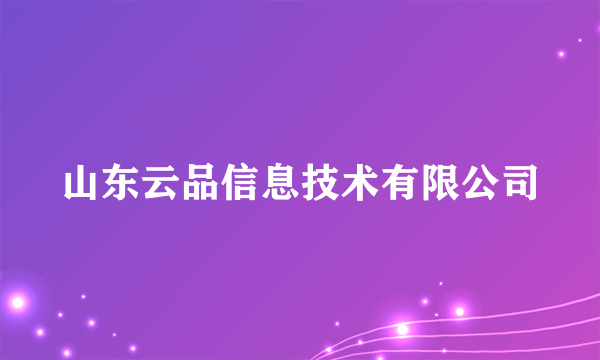 山东云品信息技术有限公司